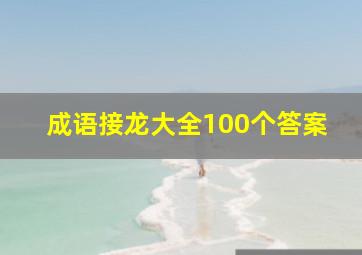 成语接龙大全100个答案